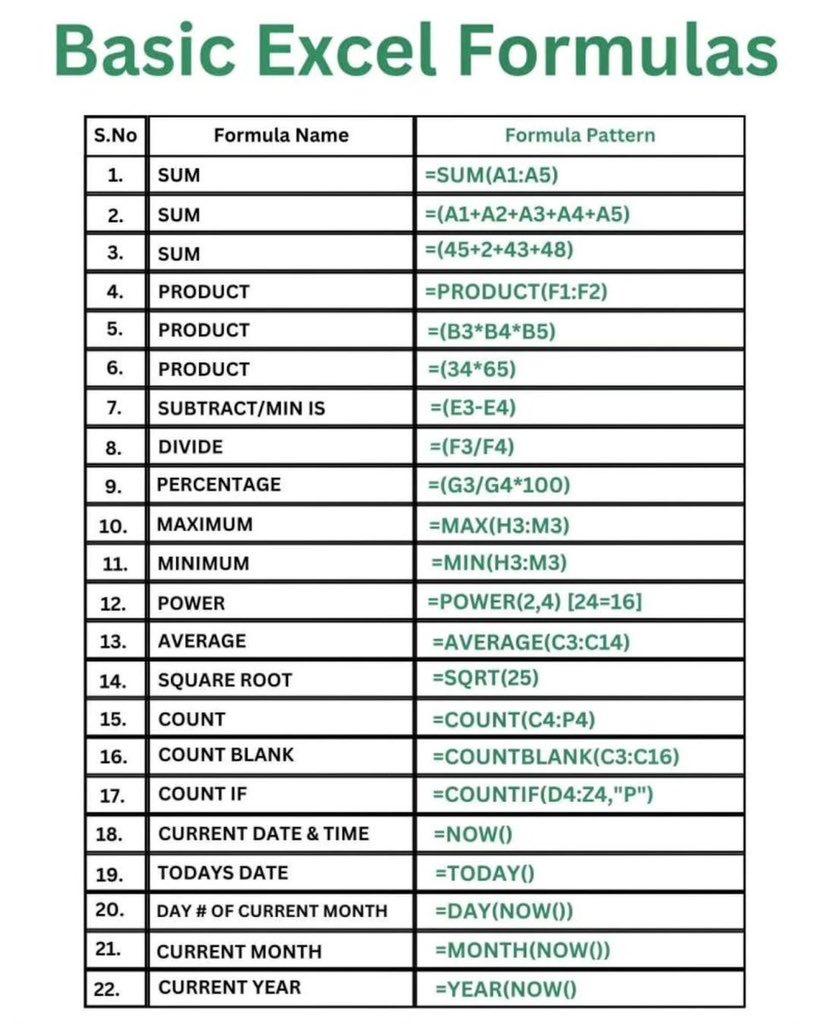 Basic Excel Formulas

| S.No | Formula Name | Formula Pattern |
|---|---|---|
| 1. | SUM | =SUM(A1:A5) |
| 2. | SUM | =(A1+A2+A3+A4+A5) |
| 3. | SUM | =(45+2+43+48) |
| 4. | PRODUCT | =PRODUCT(F1:F2) |
| 5. | PRODUCT | =(B3*B4*B5) |
| 6. | PRODUCT | =(34*65) |
| 7. | SUBTRACT/MIN IS | =(E3-E4) |
| 8. | DIVIDE | =(F3/F4) |
| 9. | PERCENTAGE | =(G3/G4*100) |
| 10. | MAXIMUM | =MAX(H3:M3) |
| 11. | MINIMUM | =MIN(H3:M3) |
| 12. | POWER | =POWER(2,4) [24=16] |
| 13. | AVERAGE | =AVERAGE(C3:C14) |
| 14. | SQUARE ROOT | =SQRT(25) |
| 15. | COUNT | =COUNT(C4:P4) |
| 16. | COUNT BLANK | =COUNTBLANK(C3:C16) |
| 17. | COUNT IF | =COUNTIF(D4:Z4,"P") |
| 18. | CURRENT DATE & TIME | =NOW() |
| 19. | TODAYS DATE | =TODAY() |
| 20. | DAY # OF CURRENT MONTH | =DAY(NOW()) |
| 21. | CURRENT MONTH | =MONTH(NOW()) |
| 22. | CURRENT YEAR | =YEAR(NOW() |